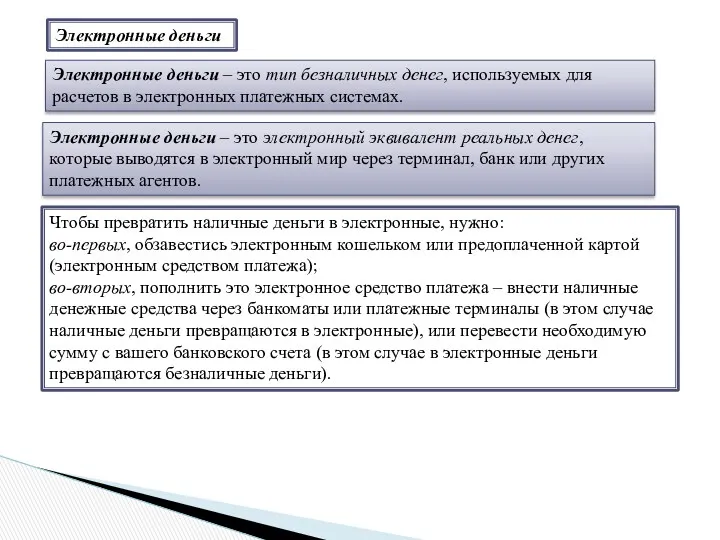 Электронные деньги

Электронные деньги – это тип безналичных денег, используемых для расчетов в электронных платежных системах.

Электронные деньги – это электронный эквивалент реальных денег, которые выводятся в электронный мир через терминал, банк или других платежных агентов.

Чтобы превратить наличные деньги в электронные, нужно:
во-первых, обзавестись электронным кошельком или предоплаченной картой (электронным средством платежа);
во-вторых, пополнить это электронное средство платежа – внести наличные денежные средства через банкоматы или платежные терминалы (в этом случае наличные деньги превращаются в электронные), или перевести необходимую сумму с вашего банковского счета (в этом случае в электронные деньги превращаются безналичные деньги).